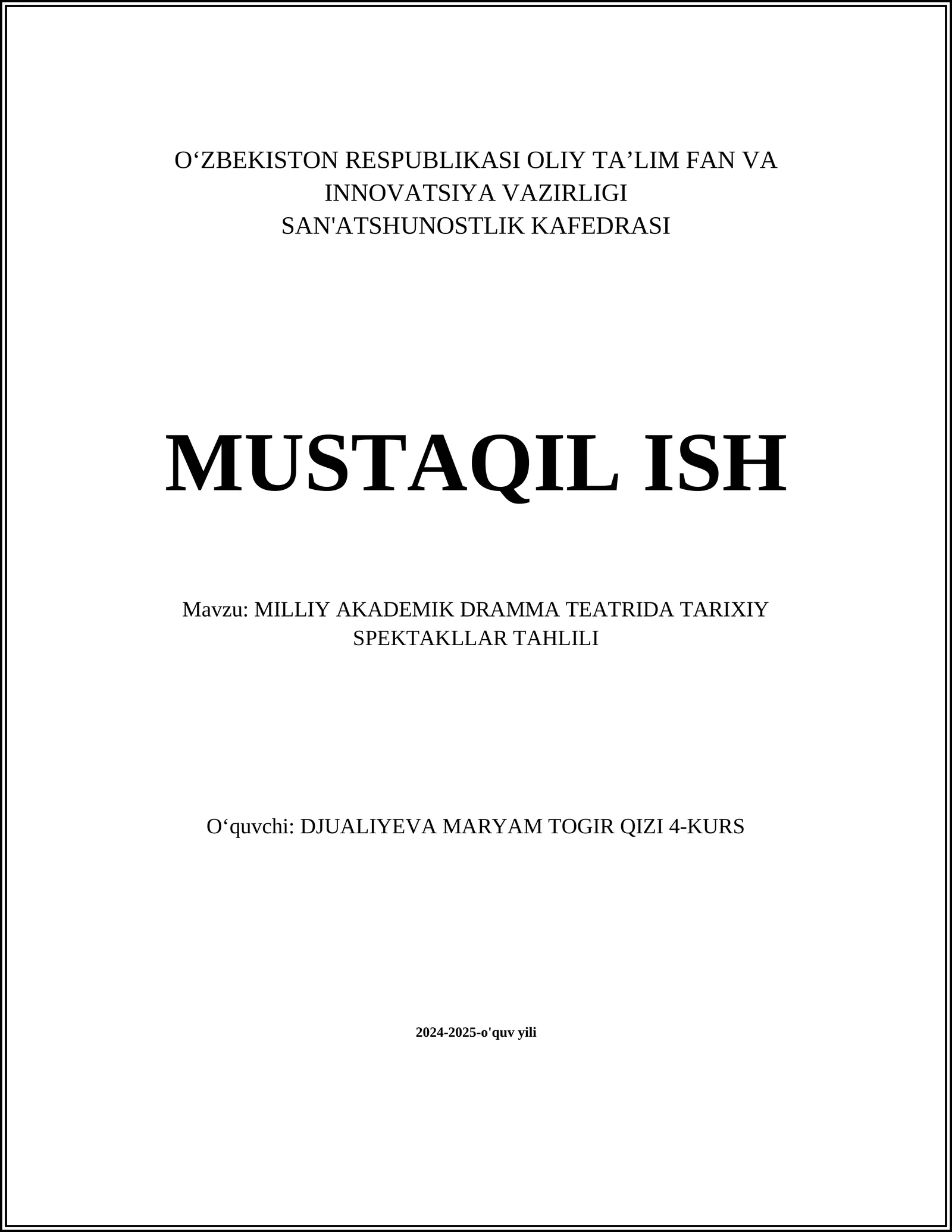 O‘ZBEKISTON RESPUBLIKASI OLIY TA’LIM FAN VA INNOVATSIYA VAZIRLIGI
SAN'ATSHUNOSTLIK KAFEDRASI

MUSTAQIL ISH

Mavzu: MILLIY AKADEMIK DRAMMA TEATRIDA TARIXIY SPEKTAKLLAR TAHLILI

O‘quvchi: DJUALIYEVA MARYAM TOGIR QIZI 4-KURS

2024-2025-o'quv yili